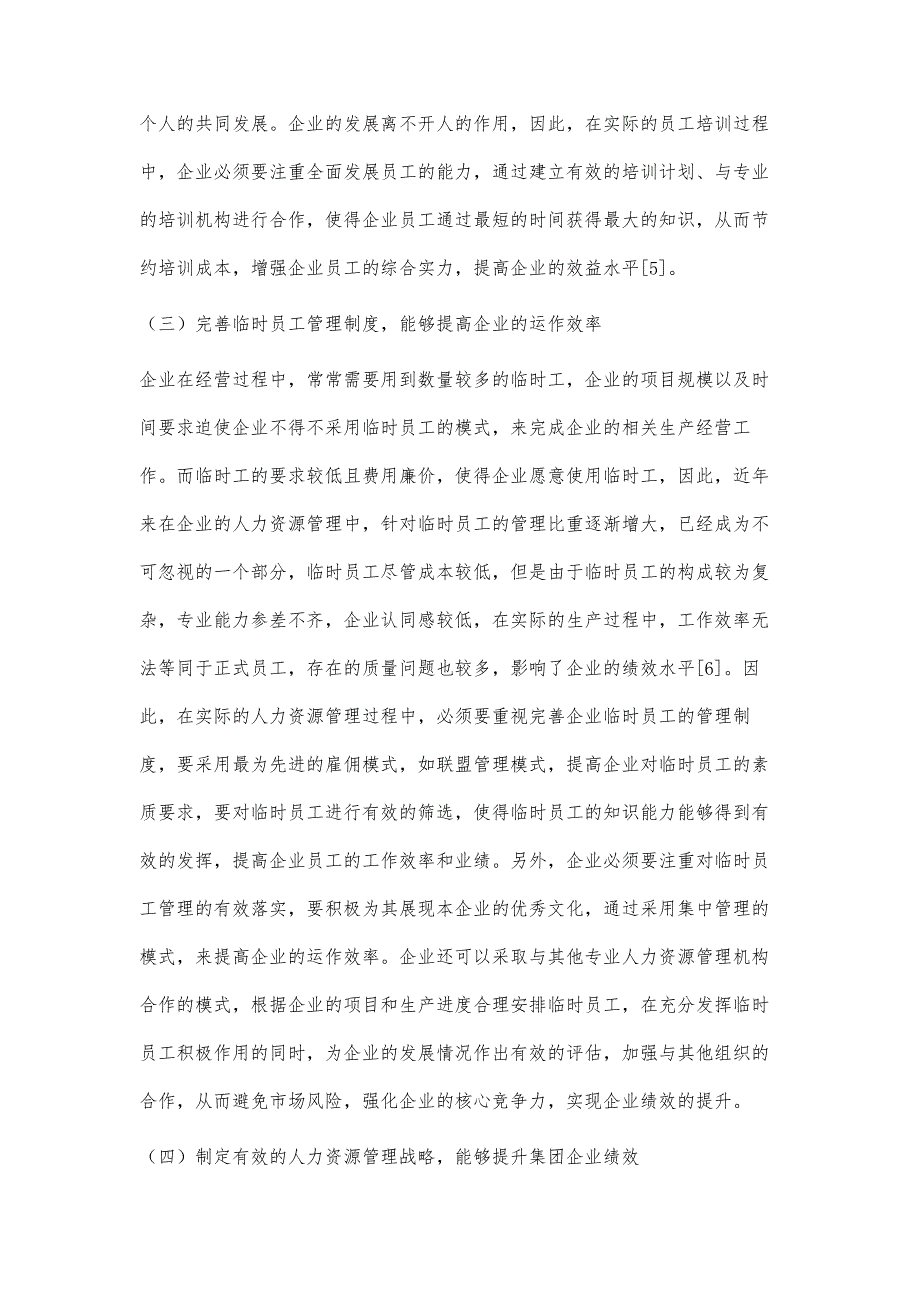 个人的共同发展。企业的发展离不开人的作用，因此，在实际的员工培训过程中，企业必须要注重全面发展员工的能力，通过建立有效的培训计划、与专业的培训机构进行合作，使得企业员工通过最短的时间获得最大的知识，从而节约培训成本，增强企业员工的综合实力，提高企业的效益水平[5]。

（三）完善临时员工管理制度，能够提高企业的运作效率

企业在经营过程中，常常需要用到数量较多的临时工，企业的项目规模以及时间要求迫使企业不得不采用临时员工的模式，来完成企业的相关生产经营工作。而临时工的要求较低且费用廉价，使得企业愿意使用临时工，因此，近年来在企业的人力资源管理中，针对临时员工的管理比重逐渐增大，已经成为不可忽视的一个部分，临时员工尽管成本较低，但是由于临时员工的构成较为复杂，专业能力参差不齐，企业认同感较低，在实际的生产过程中，工作效率无法等同于正式员工，存在的质量问题也较多，影响了企业的绩效水平[6]。因此，在实际的人力资源管理过程中，必须要重视完善企业临时员工的管理制度，要采用最为先进的雇佣模式，如联盟管理模式，提高企业对临时员工的素质要求，要对临时员工进行有效的筛选，使得临时员工的知识能力能够得到有效的发挥，提高企业员工的工作效率和业绩。另外，企业必须要注重对临时员工管理的有效落实，要积极为其展现本企业的优秀文化，通过采用集中管理的模式，来提高企业的运作效率。企业还可以采取与其他专业人力资源管理机构合作的模式，根据企业的项目和生产进度合理安排临时员工，在充分发挥临时员工积极作用的同时，为企业的发展情况作出有效的评估，加强与其他组织的合作，从而避免市场风险，强化企业的核心竞争力，实现企业绩效的提升。

（四）制定有效的人力资源管理战略，能够提升集团企业绩效